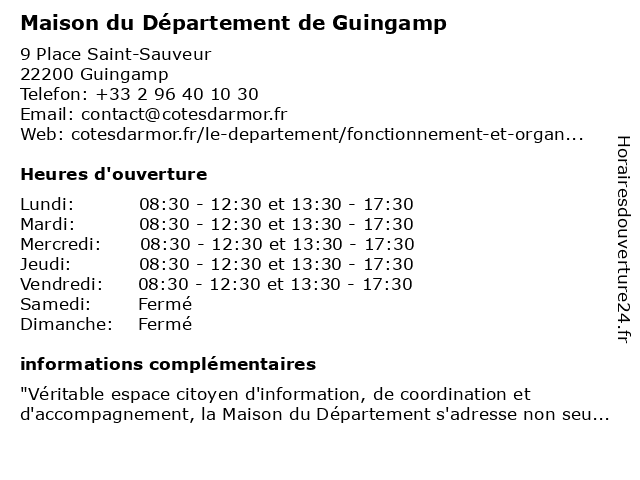 Maison du Département de Guingamp

9 Place Saint-Sauveur
22200 Guingamp
Telefon: +33 2 96 40 10 30
Email: contact@cotesdarmor.fr
Web: cotesdarmor.fr/le-departement/fonctionnement-et-organ...

Heures d'ouverture

| | |
|---|---|
| Lundi: | 08:30 - 12:30 et 13:30 - 17:30 |
| Mardi: | 08:30 - 12:30 et 13:30 - 17:30 |
| Mercredi: | 08:30 - 12:30 et 13:30 - 17:30 |
| Jeudi: | 08:30 - 12:30 et 13:30 - 17:30 |
| Vendredi: | 08:30 - 12:30 et 13:30 - 17:30 |
| Samedi: | Fermé |
| Dimanche: | Fermé |

informations complémentaires

"Véritable espace citoyen d'information, de coordination et d'accompagnement, la Maison du Département s'adresse non seu...

Horairesdouverture24.fr